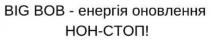 BIG BOB - енергія оновлення НОН-СТОП!